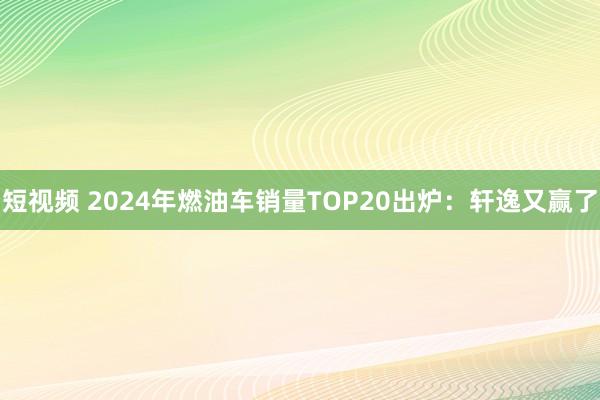 短视频 2024年燃油车销量TOP20出炉：轩逸又赢了